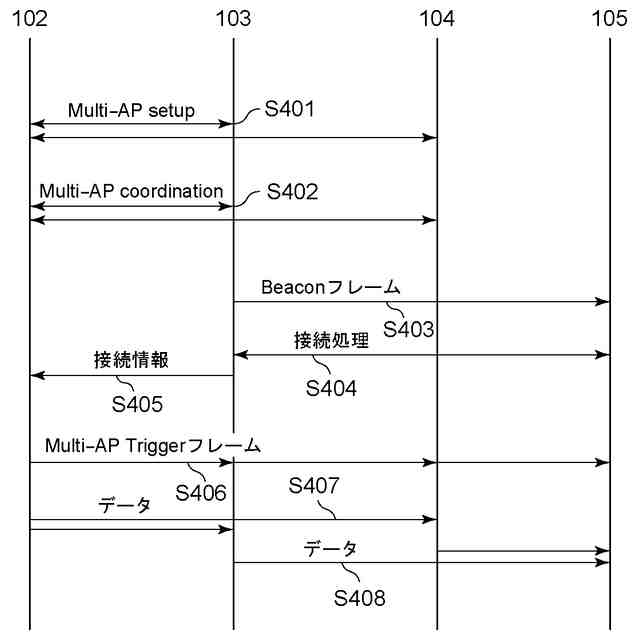 102
103
104
105

Multi-AP setup
S401

Multi-AP coordination
S402

Beaconフレーム
S403

接続処理
S404

接続情報
S405

Multi-AP Triggerフレーム
S406

S407
データ

データ
S408